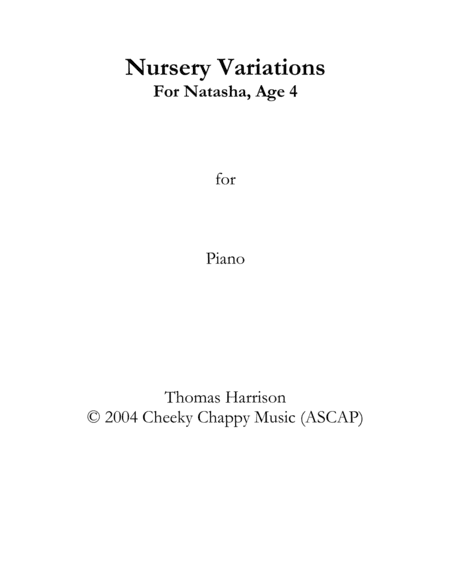 Nursery Variations
For Natasha, Age 4

for

Piano

Thomas Harrison
© 2004 Cheeky Chappy Music (ASCAP)